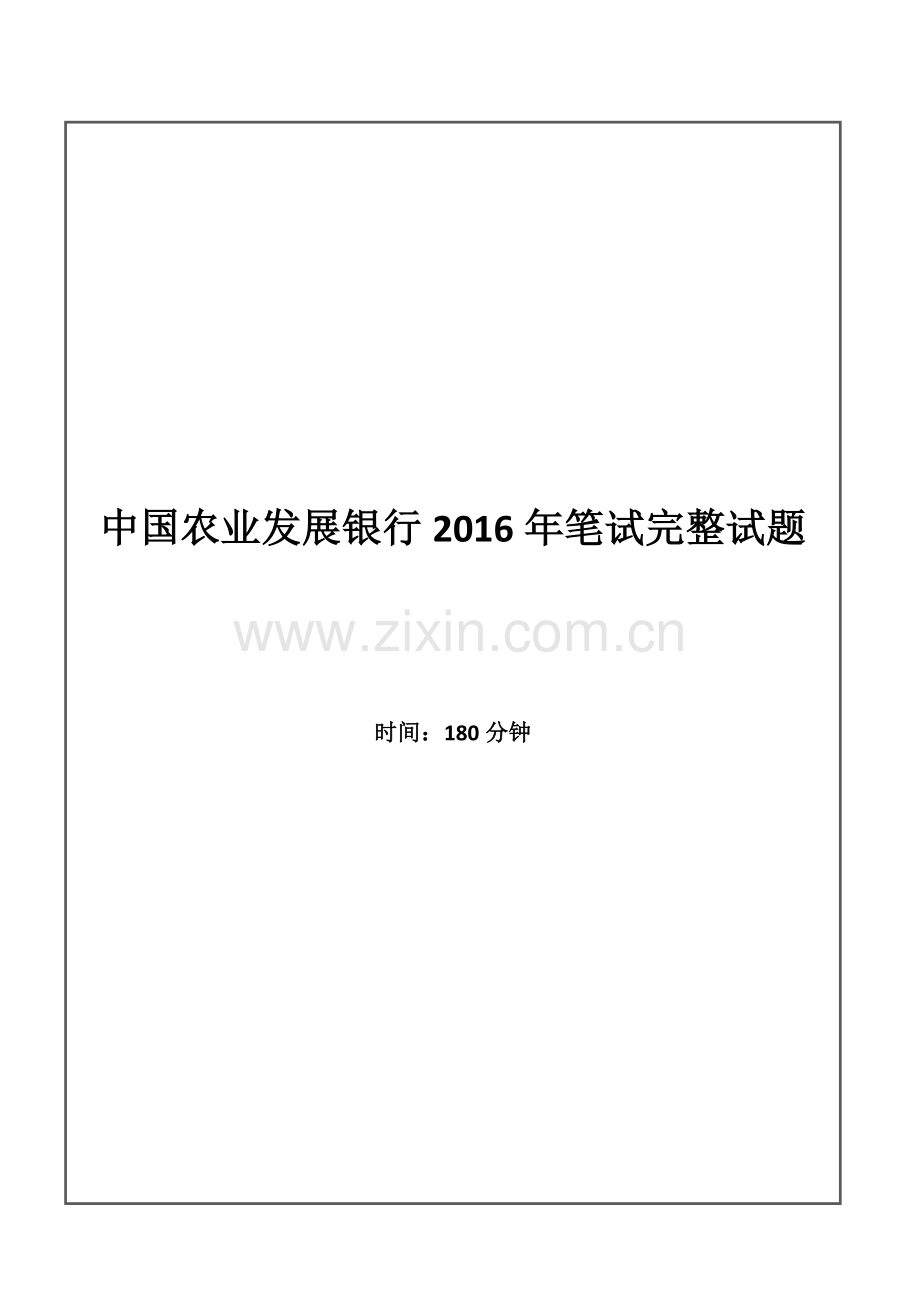 中国农业发展银行 2016 年笔试完整试题

www.zixin.com.cn

时间：180 分钟